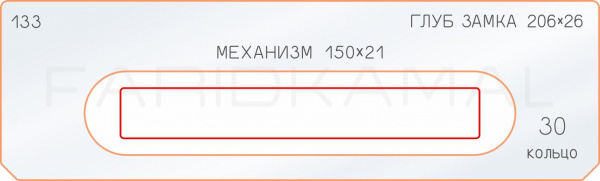 133

ГЛУБ ЗАМКА 206×26

МЕХАНИЗМ 150×21

FARIDKAMAL

30
кольцо